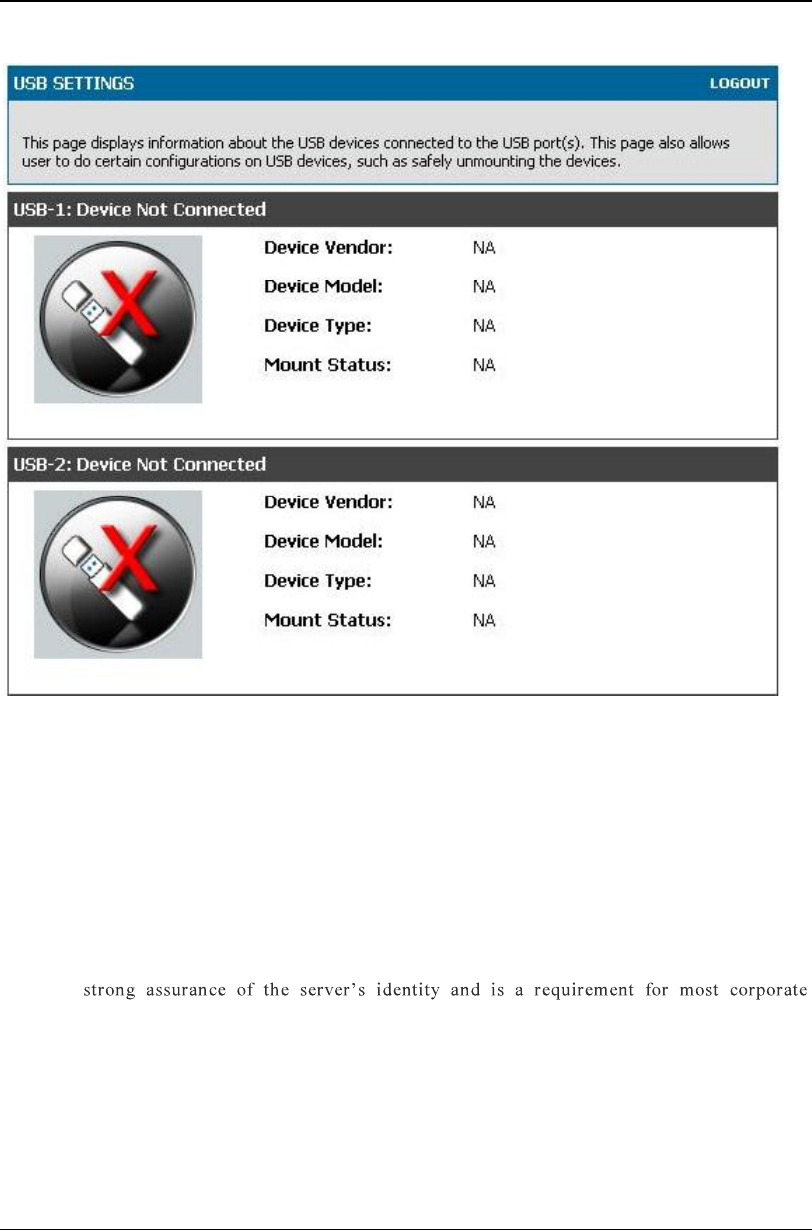 USB SETTINGS

LOGOUT

This page displays information about the USB devices connected to the USB port(s). This page also allows user to do certain configurations on USB devices, such as safely unmounting the devices.

USB-1: Device Not Connected

Device Vendor: NA

Device Model: NA

Device Type: NA

Mount Status: NA

USB-2: Device Not Connected

Device Vendor: NA

Device Model: NA

Device Type: NA

Mount Status: NA

strong assurance of the server's identity and is a requirement for most corporate